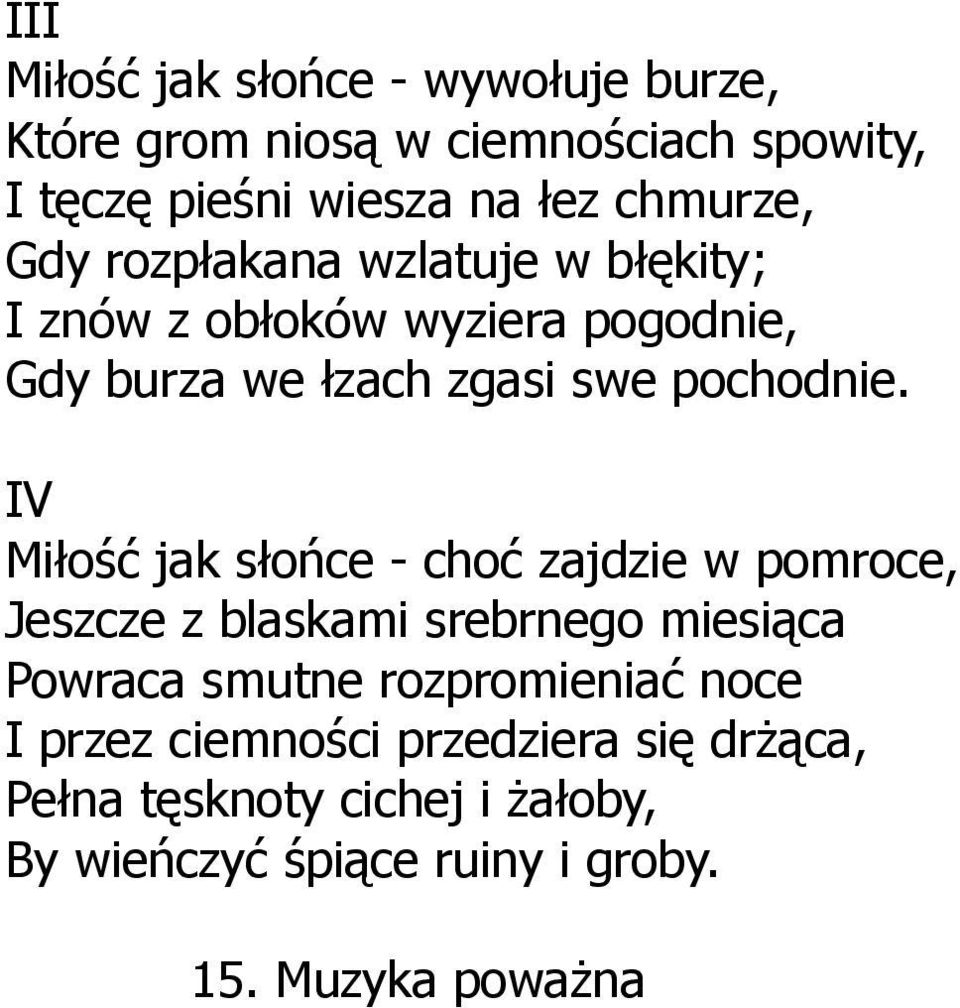 III
Miłość jak słońce - wywołuje burze,
Które grom niosą w ciemnościach spowity,
I tęczę pieśni wiesza na łez chmurze,
Gdy rozpłakana wzlatuje w błękity;
I znów z obłoków wyziera pogodnie,
Gdy burza we łzach zgasi swe pochodnie.

IV
Miłość jak słońce - choć zajdzie w pomroce,
Jeszcze z blaskami srebrnego miesiąca
Powraca smutne rozpromieniać noce
I przez ciemności przedziera się drżąca,
Pełna tęsknoty cichej i żałoby,
By wieńczyć śpiące ruiny i groby.

15. Muzyka poważna